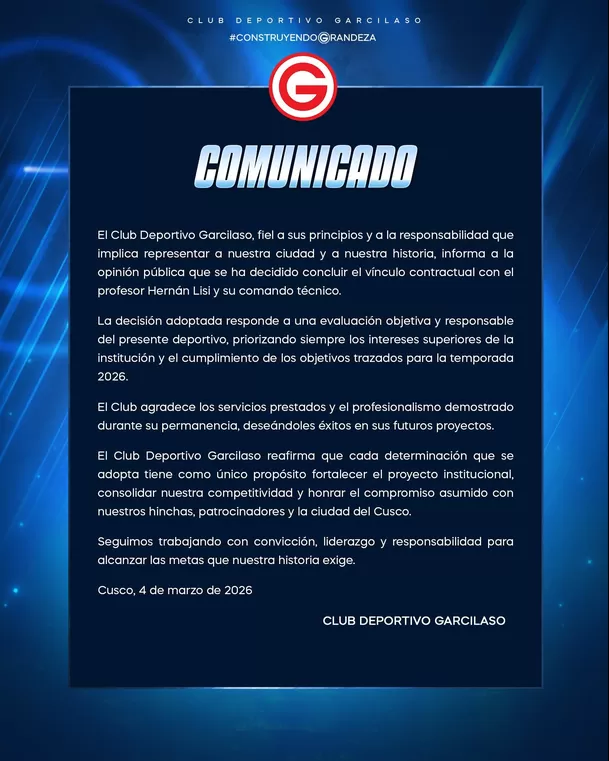 CLUB DEPORTIVO GARCILASO
#CONSTRUYENDOGRANDEZA

G

COMUNICADO

El Club Deportivo Garcilaso, fiel a sus principios y a la responsabilidad que implica representar a nuestra ciudad y a nuestra historia, informa a la opinión pública que se ha decidido concluir el vínculo contractual con el profesor Hernán Lisi y su comando técnico.

La decisión adoptada responde a una evaluación objetiva y responsable del presente deportivo, priorizando siempre los intereses superiores de la institución y el cumplimiento de los objetivos trazados para la temporada 2026.

El Club agradece los servicios prestados y el profesionalismo demostrado durante su permanencia, deseándoles éxitos en sus futuros proyectos.

El Club Deportivo Garcilaso reafirma que cada determinación que se adopta tiene como único propósito fortalecer el proyecto institucional, consolidar nuestra competitividad y honrar el compromiso asumido con nuestros hinchas, patrocinadores y la ciudad del Cusco.

Seguimos trabajando con convicción, liderazgo y responsabilidad para alcanzar las metas que nuestra historia exige.

Cusco, 4 de marzo de 2026

CLUB DEPORTIVO GARCILASO